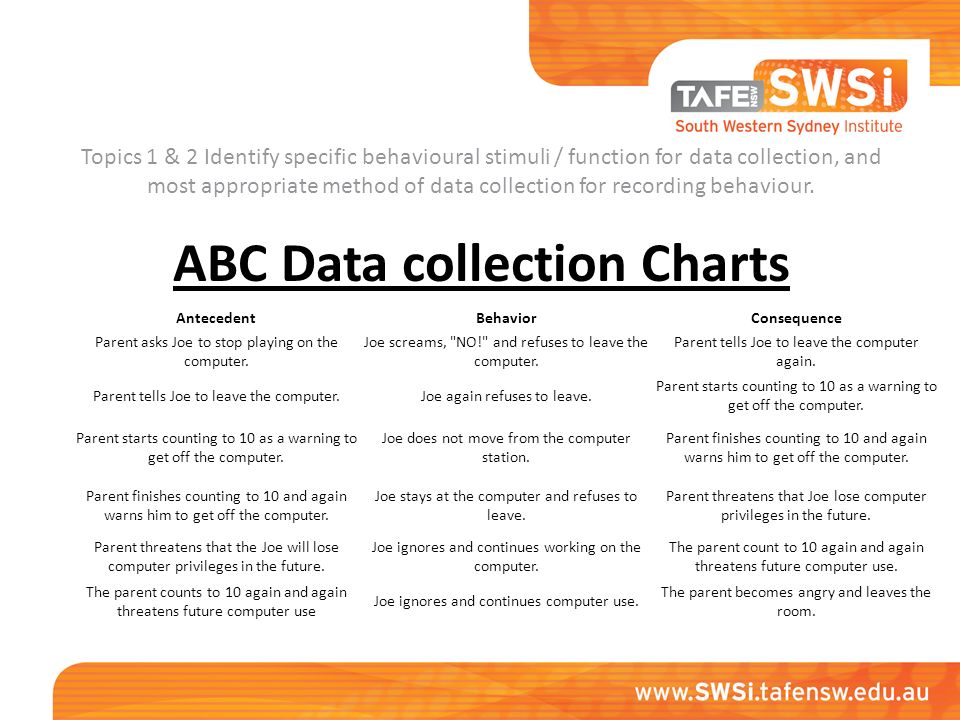 TAFE NSW SWSi
South Western Sydney Institute

Topics 1 & 2 Identify specific behavioural stimuli / function for data collection, and most appropriate method of data collection for recording behaviour.

ABC Data collection Charts

| Antecedent | Behavior | Consequence |
|---|---|---|
| Parent asks Joe to stop playing on the computer. | Joe screams, "NO!" and refuses to leave the computer. | Parent tells Joe to leave the computer again. |
| Parent tells Joe to leave the computer. | Joe again refuses to leave. | Parent starts counting to 10 as a warning to get off the computer. |
| Parent starts counting to 10 as a warning to get off the computer. | Joe does not move from the computer station. | Parent finishes counting to 10 and again warns him to get off the computer. |
| Parent finishes counting to 10 and again warns him to get off the computer. | Joe stays at the computer and refuses to leave. | Parent threatens that Joe lose computer privileges in the future. |
| Parent threatens that the Joe will lose computer privileges in the future. | Joe ignores and continues working on the computer. | The parent count to 10 again and again threatens future computer use. |
| The parent counts to 10 again and again threatens future computer use | Joe ignores and continues computer use. | The parent becomes angry and leaves the room. |

www.SWSi.tafensw.edu.au